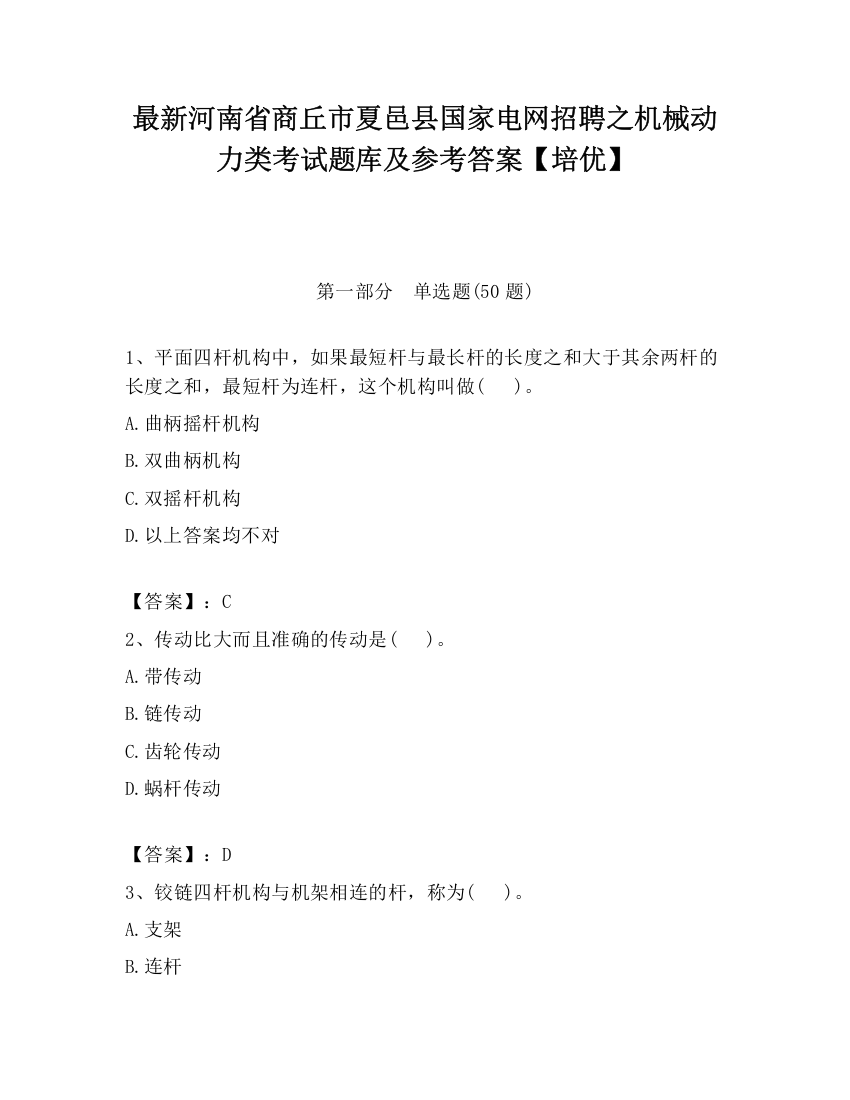 最新河南省商丘市夏邑县国家电网招聘之机械动力类考试题库及参考答案【培优】

第一部分　单选题(50 题)

1、平面四杆机构中，如果最短杆与最长杆的长度之和大于其余两杆的长度之和，最短杆为连杆，这个机构叫做(　　)。

A.曲柄摇杆机构

B.双曲柄机构

C.双摇杆机构

D.以上答案均不对

【答案】：C

2、传动比大而且准确的传动是(　　)。

A.带传动

B.链传动

C.齿轮传动

D.蜗杆传动

【答案】：D

3、铰链四杆机构与机架相连的杆，称为(　　)。

A.支架

B.连杆